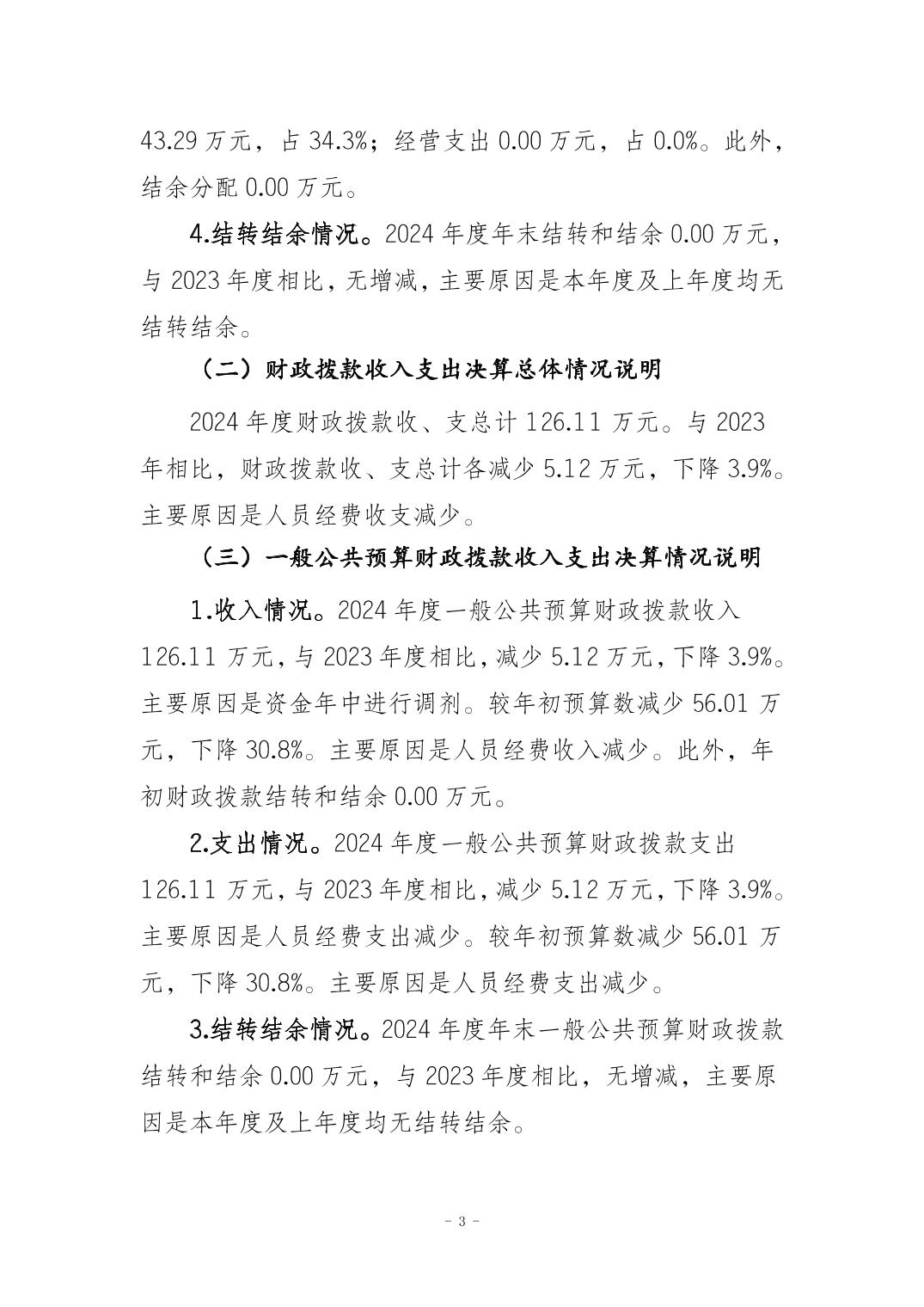 43.29 万元，占 34.3%；经营支出 0.00 万元，占 0.0%。此外，结余分配 0.00 万元。

4.结转结余情况。2024 年度年末结转和结余 0.00 万元，与 2023 年度相比，无增减，主要原因是本年度及上年度均无结转结余。

（二）财政拨款收入支出决算总体情况说明

2024 年度财政拨款收、支总计 126.11 万元。与 2023 年相比，财政拨款收、支总计各减少 5.12 万元，下降 3.9%。主要原因是人员经费收支减少。

（三）一般公共预算财政拨款收入支出决算情况说明

1.收入情况。2024 年度一般公共预算财政拨款收入 126.11 万元，与 2023 年度相比，减少 5.12 万元，下降 3.9%。主要原因是资金年中进行调剂。较年初预算数减少 56.01 万元，下降 30.8%。主要原因是人员经费收入减少。此外，年初财政拨款结转和结余 0.00 万元。

2.支出情况。2024 年度一般公共预算财政拨款支出 126.11 万元，与 2023 年度相比，减少 5.12 万元，下降 3.9%。主要原因是人员经费支出减少。较年初预算数减少 56.01 万元，下降 30.8%。主要原因是人员经费支出减少。

3.结转结余情况。2024 年度年末一般公共预算财政拨款结转和结余 0.00 万元，与 2023 年度相比，无增减，主要原因是本年度及上年度均无结转结余。

- 3 -